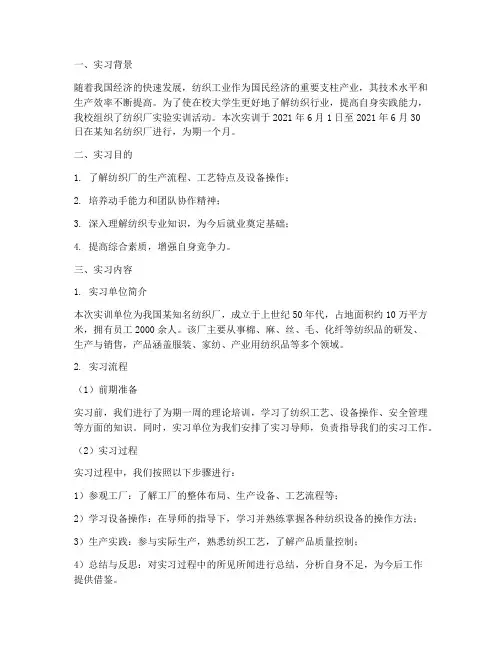 一、实习背景

随着我国经济的快速发展，纺织工业作为国民经济的重要支柱产业，其技术水平和生产效率不断提高。为了使在校大学生更好地了解纺织行业，提高自身实践能力，我校组织了纺织厂实验实训活动。本次实训于 2021 年 6 月 1 日至 2021 年 6 月 30 日在某知名纺织厂进行，为期一个月。

二、实习目的

1. 了解纺织厂的生产流程、工艺特点及设备操作；

2. 培养动手能力和团队协作精神；

3. 深入理解纺织专业知识，为今后就业奠定基础；

4. 提高综合素质，增强自身竞争力。

三、实习内容

1. 实习单位简介

本次实训单位为我国某知名纺织厂，成立于上世纪 50 年代，占地面积约 10 万平方米，拥有员工 2000 余人。该厂主要从事棉、麻、丝、毛、化纤等纺织品的研发、生产与销售，产品涵盖服装、家纺、产业用纺织品等多个领域。

2. 实习流程

（1）前期准备

实习前，我们进行了为期一周的理论培训，学习了纺织工艺、设备操作、安全管理等方面的知识。同时，实习单位为我们安排了实习导师，负责指导我们的实习工作。

（2）实习过程

实习过程中，我们按照以下步骤进行：

1）参观工厂：了解工厂的整体布局、生产设备、工艺流程等；

2）学习设备操作：在导师的指导下，学习并熟练掌握各种纺织设备的操作方法；

3）生产实践：参与实际生产，熟悉纺织工艺，了解产品质量控制；

4）总结与反思：对实习过程中的所见所闻进行总结，分析自身不足，为今后工作提供借鉴。